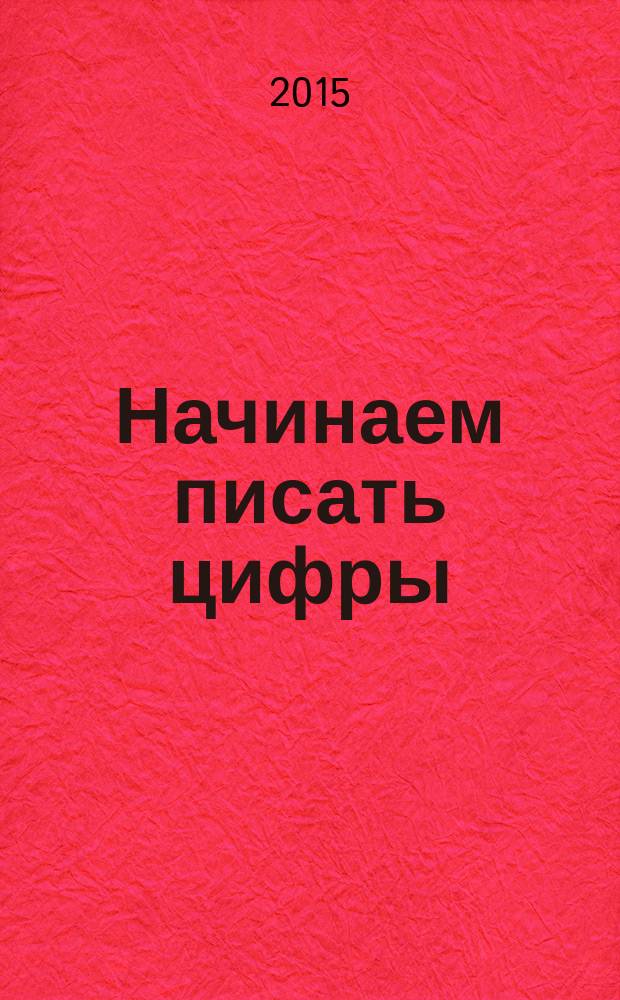 2015

Начинаем писать цифры